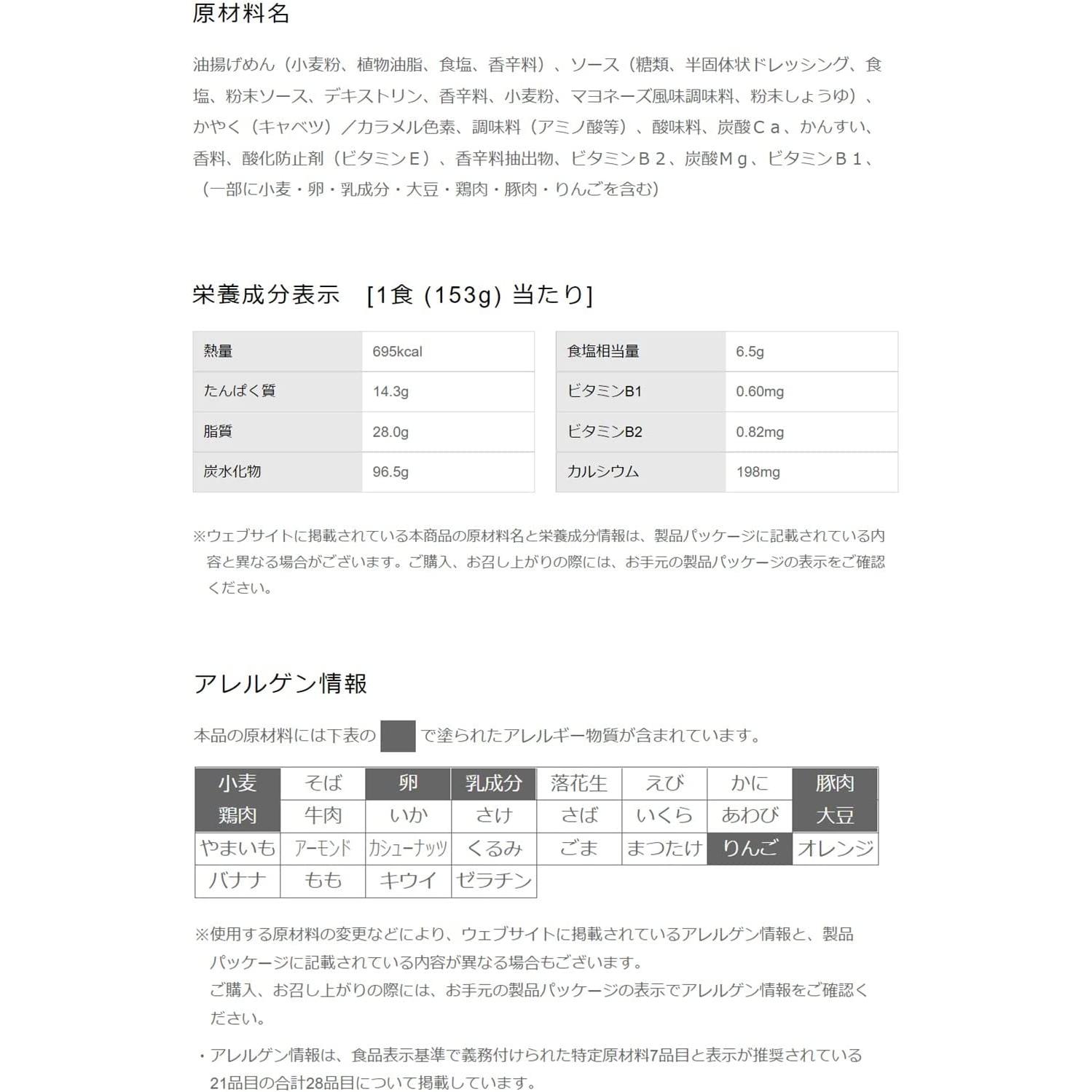 原材料名

油揚げめん（小麦粉、植物油脂、食塩、香辛料）、ソース（糖類、半固体状ドレッシング、食塩、粉末ソース、デキストリン、香辛料、小麦粉、マヨネーズ風味調味料、粉末しょうゆ）、かやく（キャベツ）／カラメル色素、調味料（アミノ酸等）、酸味料、炭酸Ｃａ、かんすい、香料、酸化防止剤（ビタミンＥ）、香辛料抽出物、ビタミンＢ２、炭酸Ｍｇ、ビタミンＢ１、（一部に小麦・卵・乳成分・大豆・鶏肉・豚肉・りんごを含む）

栄養成分表示 [1食 (153g) 当たり]

| 熱量 | 695kcal |
|---|---|
| たんぱく質 | 14.3g |
| 脂質 | 28.0g |
| 炭水化物 | 96.5g |

| 食塩相当量 | 6.5g |
|---|---|
| ビタミンB1 | 0.60mg |
| ビタミンB2 | 0.82mg |
| カルシウム | 198mg |

※ウェブサイトに掲載されている本商品の原材料名と栄養成分情報は、製品パッケージに記載されている内容と異なる場合がございます。ご購入、お召し上がりの際には、お手元の製品パッケージの表示をご確認ください。

アレルゲン情報

本品の原材料には下表の で塗られたアレルギー物質が含まれています。

| 小麦 | そば | 卵 | 乳成分 | 落花生 | えび | かに | 豚肉 |
|---|---|---|---|---|---|---|---|
| 鶏肉 | 牛肉 | いか | さけ | さば | いくら | あわび | 大豆 |
| やまいも | アーモンド | カシューナッツ | くるみ | ごま | まつたけ | りんご | オレンジ |
| バナナ | もも | キウイ | ゼラチン | | | | |

※使用する原材料の変更などにより、ウェブサイトに掲載されているアレルゲン情報と、製品パッケージに記載されている内容が異なる場合もございます。
ご購入、お召し上がりの際には、お手元の製品パッケージの表示でアレルゲン情報をご確認ください。

・アレルゲン情報は、食品表示基準で義務付けられた特定原材料7品目と表示が推奨されている21品目の合計28品目について掲載しています。